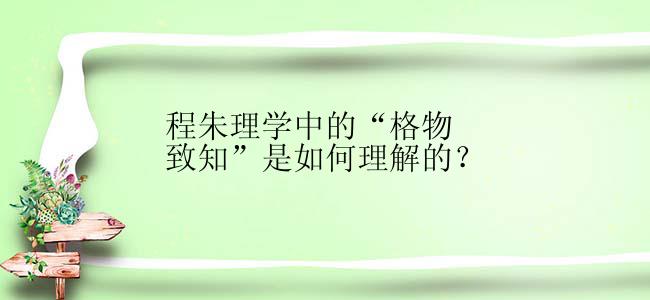 程朱理学中的“格物致知”是如何理解的？